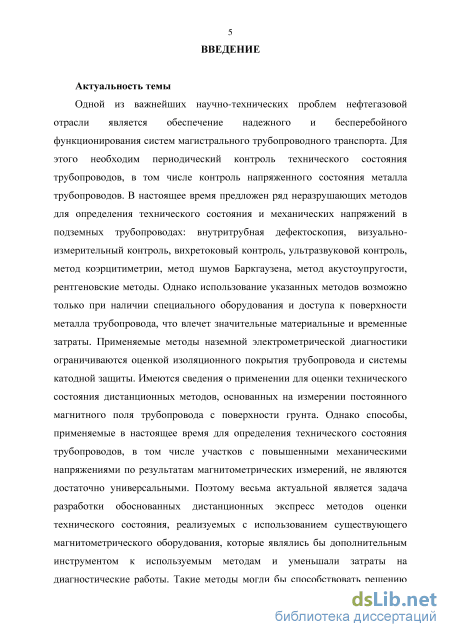 5

ВВЕДЕНИЕ

Актуальность темы

Одной из важнейших научно-технических проблем нефтегазовой отрасли является обеспечение надежного и бесперебойного функционирования систем магистрального трубопроводного транспорта. Для этого необходим периодический контроль технического состояния трубопроводов, в том числе контроль напряженного состояния металла трубопроводов. В настоящее время предложен ряд неразрушающих методов для определения технического состояния и механических напряжений в подземных трубопроводах: внутритрубная дефектоскопия, визуально-измерительный контроль, вихретоковый контроль, ультразвуковой контроль, метод коэрцитиметрии, метод шумов Баркгаузена, метод акустоупругости, рентгеновские методы. Однако использование указанных методов возможно только при наличии специального оборудования и доступа к поверхности металла трубопровода, что влечет значительные материальные и временные затраты. Применяемые методы наземной электрометрической диагностики ограничиваются оценкой изоляционного покрытия трубопровода и системы катодной защиты. Имеются сведения о применении для оценки технического состояния дистанционных методов, основанных на измерении постоянного магнитного поля трубопровода с поверхности грунта. Однако способы, применяемые в настоящее время для определения технического состояния трубопроводов, в том числе участков с повышенными механическими напряжениями по результатам магнитометрических измерений, не являются достаточно универсальными. Поэтому весьма актуальной является задача разработки обоснованных дистанционных экспресс методов оценки технического состояния, реализуемых с использованием существующего магнитометрического оборудования, которые являлись бы дополнительным инструментом к используемым методам и уменьшали затраты на диагностические работы. Такие методы могли бы способствовать решению

dsLib.net
библиотека диссертаций